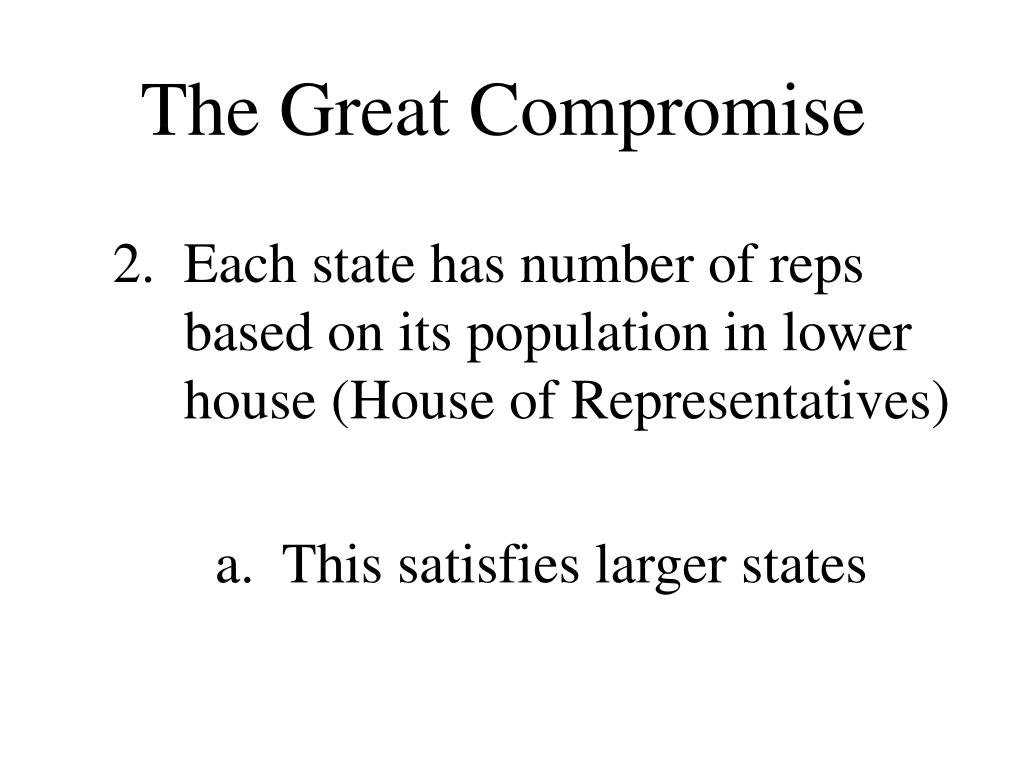 The Great Compromise

2. Each state has number of reps based on its population in lower house (House of Representatives)

a. This satisfies larger states